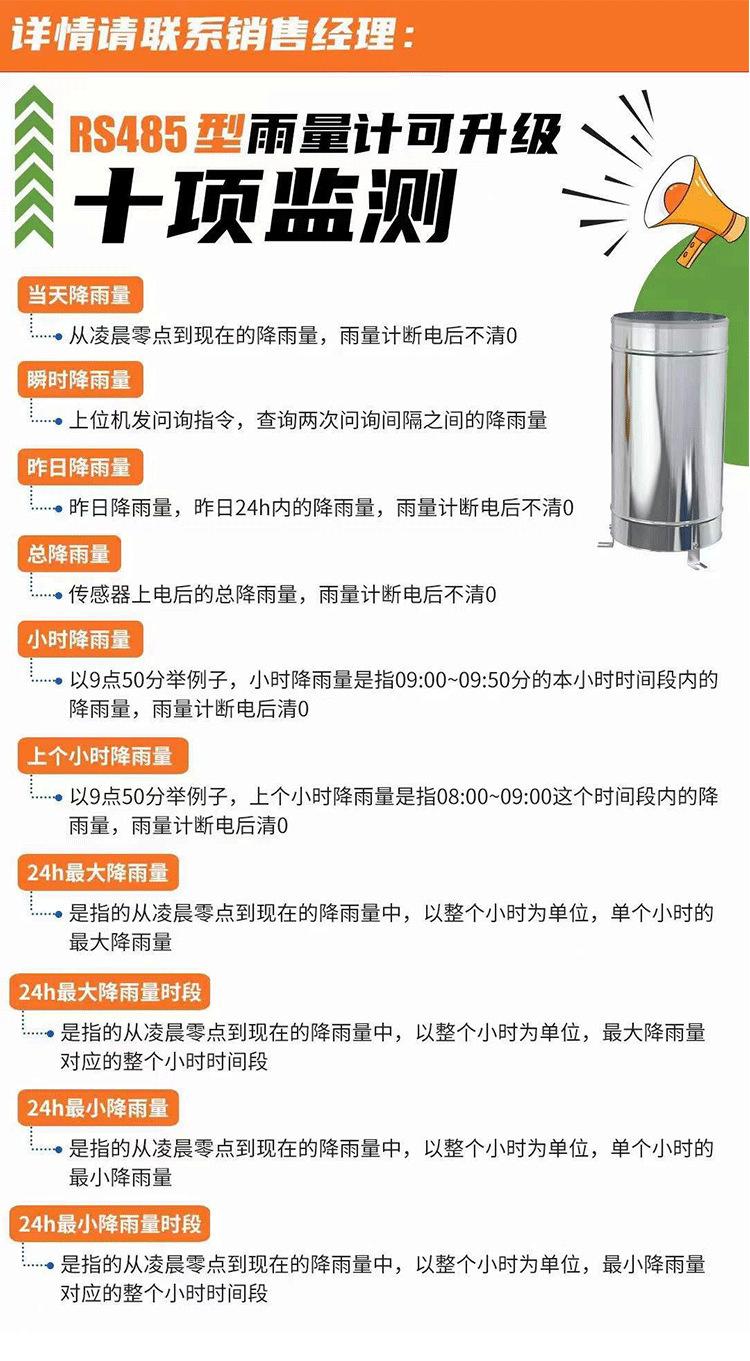 详情请联系销售经理：

RS485型雨量计可升级

十项监测

当天降雨量

从凌晨零点到现在的降雨量，雨量计断电后不清0

瞬时降雨量

上位机发问询指令，查询两次问询间隔之间的降雨量

昨日降雨量

昨日降雨量，昨日24h内的降雨量，雨量计断电后不清0

总降雨量

传感器上电后的总降雨量，雨量计断电后不清0

小时降雨量

以9点50分举例子，小时降雨量是指09:00~09:50分的本小时时间段内的降雨量，雨量计断电后清0

上个小时降雨量

以9点50分举例子，上个小时降雨量是指08:00~09:00这个时间段内的降雨量，雨量计断电后清0

24h最大降雨量

是指的从凌晨零点到现在的降雨量中，以整个小时为单位，单个小时的最大降雨量

24h最大降雨量时段

是指的从凌晨零点到现在的降雨量中，以整个小时为单位，最大降雨量对应的整个小时时间段

24h最小降雨量

是指的从凌晨零点到现在的降雨量中，以整个小时为单位，单个小时的最小降雨量

24h最小降雨量时段

是指的从凌晨零点到现在的降雨量中，以整个小时为单位，最小降雨量对应的整个小时时间段